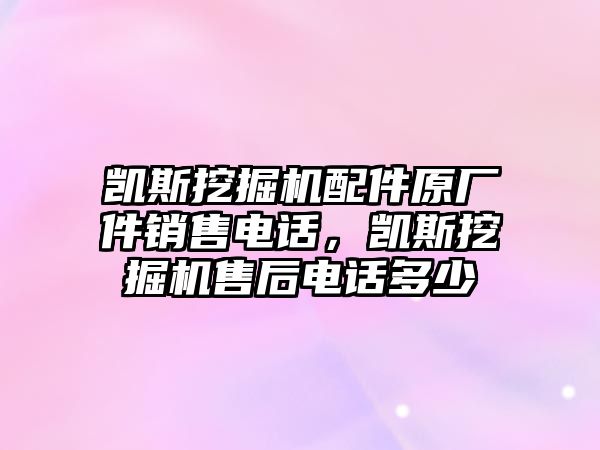 凯斯挖掘机配件原厂件销售电话，凯斯挖掘机售后电话多少